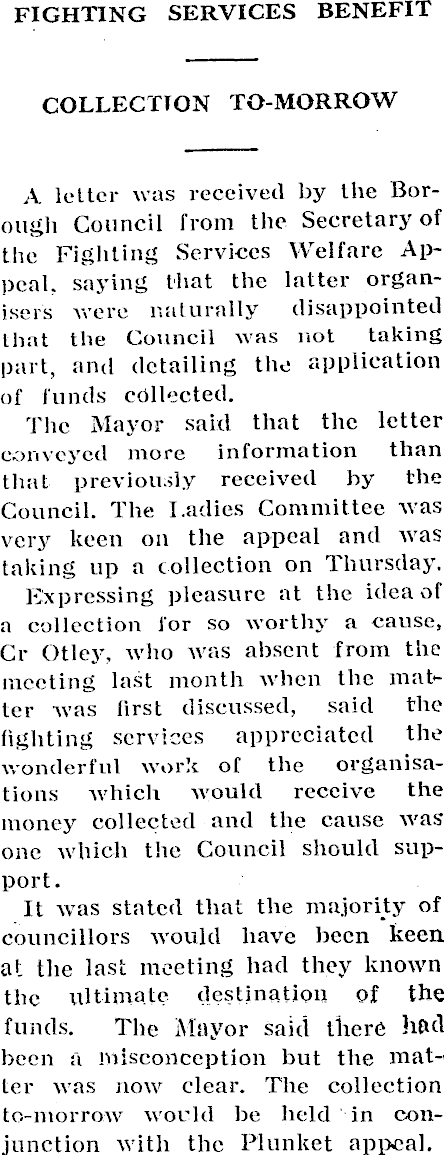 FIGHTING SERVICES BENEFIT

COLLECTION TO-MORROW

A letter was received by the Borough Council from the Secretary of the Fighting Services Welfare Appeal, saying that the latter organisers were naturally disappointed that the Council was not taking part, and detailing the application of funds collected.

The Mayor said that the letter conveyed more information than that previously received by the Council. The Ladies Committee was very keen on the appeal and was taking up a collection on Thursday.

Expressing pleasure at the idea of a collection for so worthy a cause, Cr Otley, who was absent from the meeting last month when the matter was first discussed, said the fighting services appreciated the wonderful work of the organisations which would receive the money collected and the cause was one which the Council should support.

It was stated that the majority of councillors would have been keen at the last meeting had they known the ultimate destination of the funds. The Mayor said there had been a misconception but the matter was now clear. The collection to-morrow would be held in conjunction with the Plunket appeal.